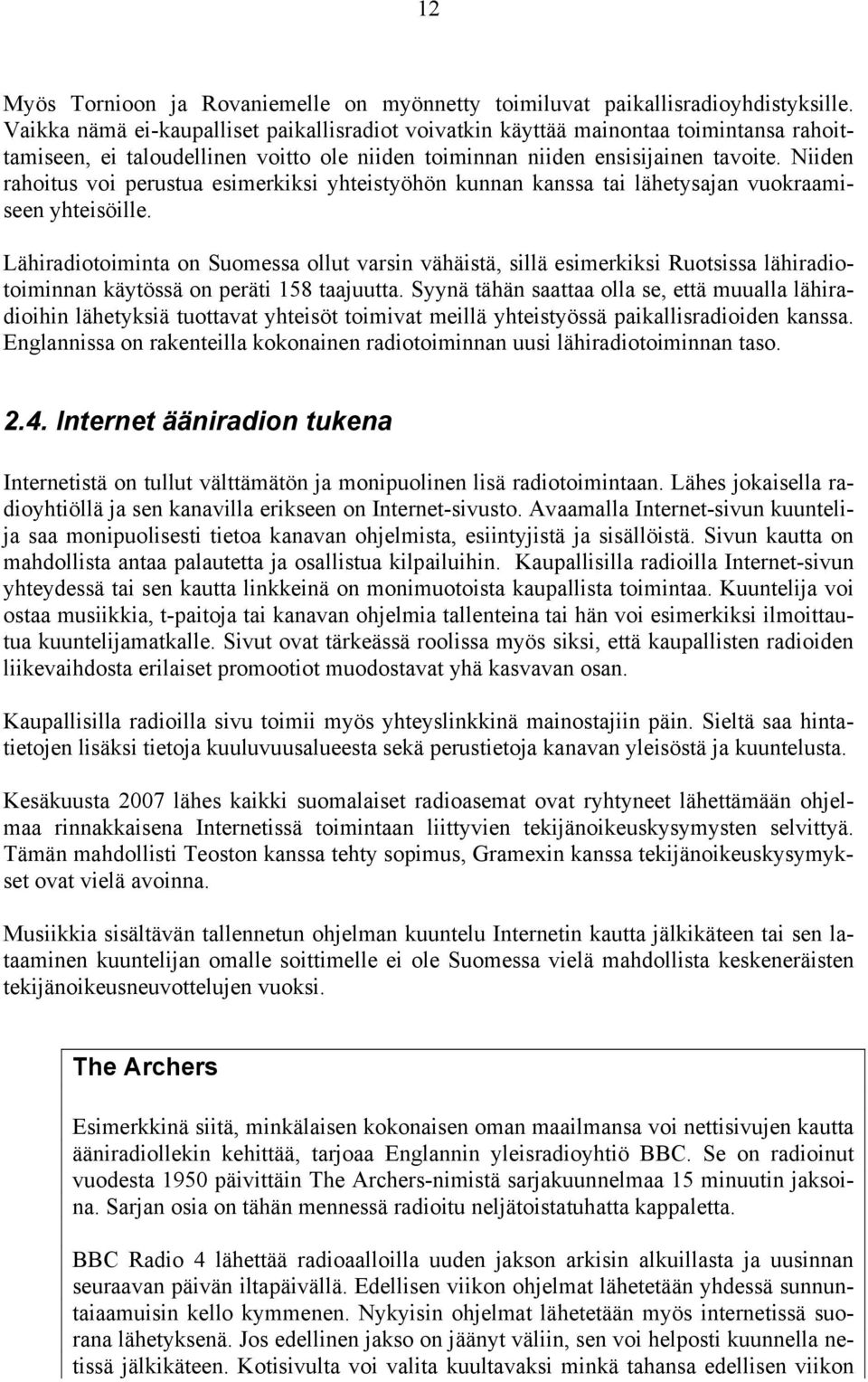 12

Myös Tornioon ja Rovaniemelle on myönnetty toimiluvat paikallisradioyhdistyksille. Vaikka nämä ei-kaupalliset paikallisradiot voivatkin käyttää mainontaa toimintansa rahoittamiseen, ei taloudellinen voitto ole niiden toiminnan niiden ensisijainen tavoite. Niiden rahoitus voi perustua esimerkiksi yhteistyöhön kunnan kanssa tai lähetysajan vuokraamiseen yhteisöille.

Lähiradiotoiminta on Suomessa ollut varsin vähäistä, sillä esimerkiksi Ruotsissa lähiradiotoiminnan käytössä on peräti 158 taajuutta. Syynä tähän saattaa olla se, että muualla lähiradioihin lähetyksiä tuottavat yhteisöt toimivat meillä yhteistyössä paikallisradioiden kanssa. Englannissa on rakenteilla kokonainen radiotoiminnan uusi lähiradiotoiminnan taso.

2.4. Internet ääniradion tukena

Internetistä on tullut välttämätön ja monipuolinen lisä radiotoimintaan. Lähes jokaisella radioyhtiöllä ja sen kanavilla erikseen on Internet-sivusto. Avaamalla Internet-sivun kuuntelija saa monipuolisesti tietoa kanavan ohjelmista, esiintyjistä ja sisällöistä. Sivun kautta on mahdollista antaa palautetta ja osallistua kilpailuihin. Kaupallisilla radioilla Internet-sivun yhteydessä tai sen kautta linkkeinä on monimuotoista kaupallista toimintaa. Kuuntelija voi ostaa musiikkia, t-paitoja tai kanavan ohjelmia tallenteina tai hän voi esimerkiksi ilmoittautua kuuntelijamatkalle. Sivut ovat tärkeässä roolissa myös siksi, että kaupallisten radioiden liikevaihdosta erilaiset promootiot muodostavat yhä kasvavan osan.

Kaupallisilla radioilla sivu toimii myös yhteyslinkkinä mainostajiin päin. Sieltä saa hintatietojen lisäksi tietoja kuuluvuusalueesta sekä perustietoja kanavan yleisöstä ja kuuntelusta.

Kesäkuusta 2007 lähes kaikki suomalaiset radioasemat ovat ryhtyneet lähettämään ohjelmaa rinnakkaisena Internetissä toimintaan liittyvien tekijänoikeuskysymysten selvittyä. Tämän mahdollisti Teoston kanssa tehty sopimus, Gramexin kanssa tekijänoikeuskysymykset ovat vielä avoinna.

Musiikkia sisältävän tallennetun ohjelman kuuntelu Internetin kautta jälkikäteen tai sen lataaminen kuuntelijan omalle soittimelle ei ole Suomessa vielä mahdollista keskeneräisten tekijänoikeusneuvottelujen vuoksi.

The Archers

Esimerkkinä siitä, minkälaisen kokonaisen oman maailmansa voi nettisivujen kautta ääniradiollekin kehittää, tarjoaa Englannin yleisradioyhtiö BBC. Se on radioinut vuodesta 1950 päivittäin The Archers-nimistä sarjakuunnelmaa 15 minuutin jaksoina. Sarjan osia on tähän mennessä radioitu neljätoistatuhatta kappaletta.

BBC Radio 4 lähettää radioaalloilla uuden jakson arkisin alkuillasta ja uusinnan seuraavan päivän iltapäivällä. Edellisen viikon ohjelmat lähetetään yhdessä sunnuntaiaamuisin kello kymmenen. Nykyisin ohjelmat lähetetään myös internetissä suorana lähetyksenä. Jos edellinen jakso on jäänyt väliin, sen voi helposti kuunnella netissä jälkikäteen. Kotisivulta voi valita kuultavaksi minkä tahansa edellisen viikon